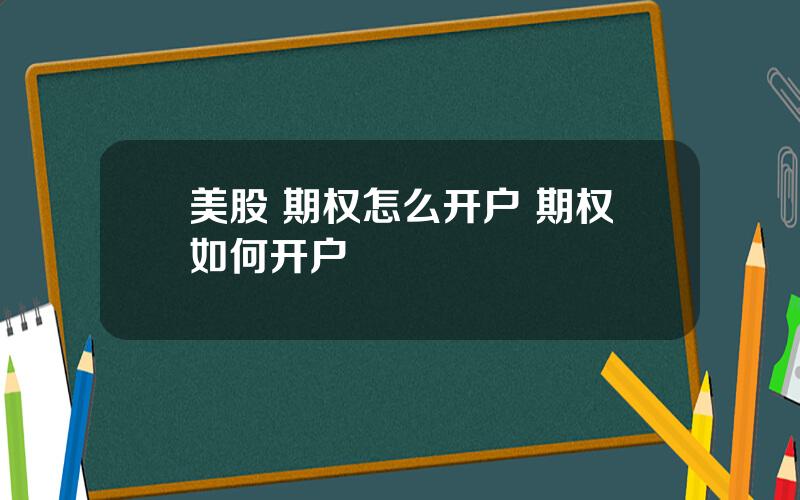 美股 期权怎么开户 期权如何开户